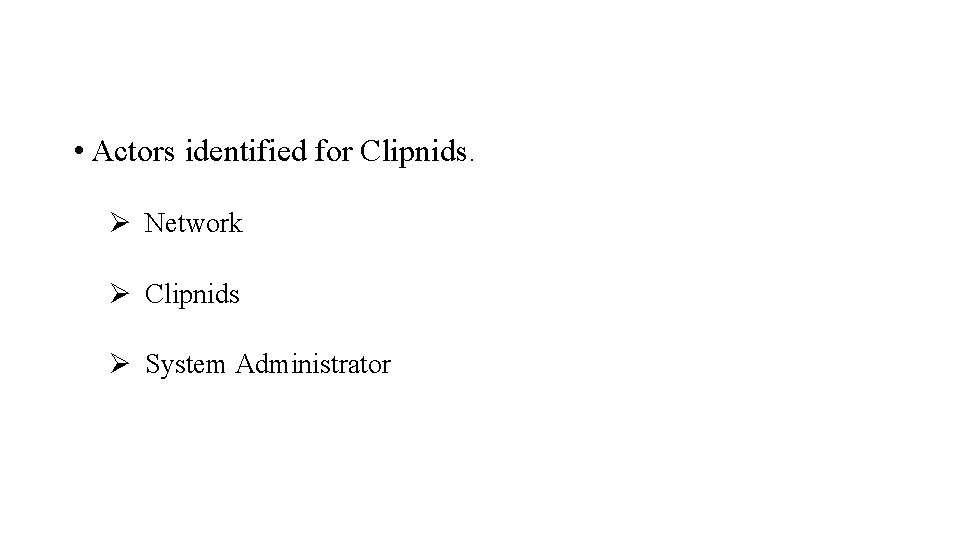 • Actors identified for Clipnids.

➢ Network

➢ Clipnids

➢ System Administrator